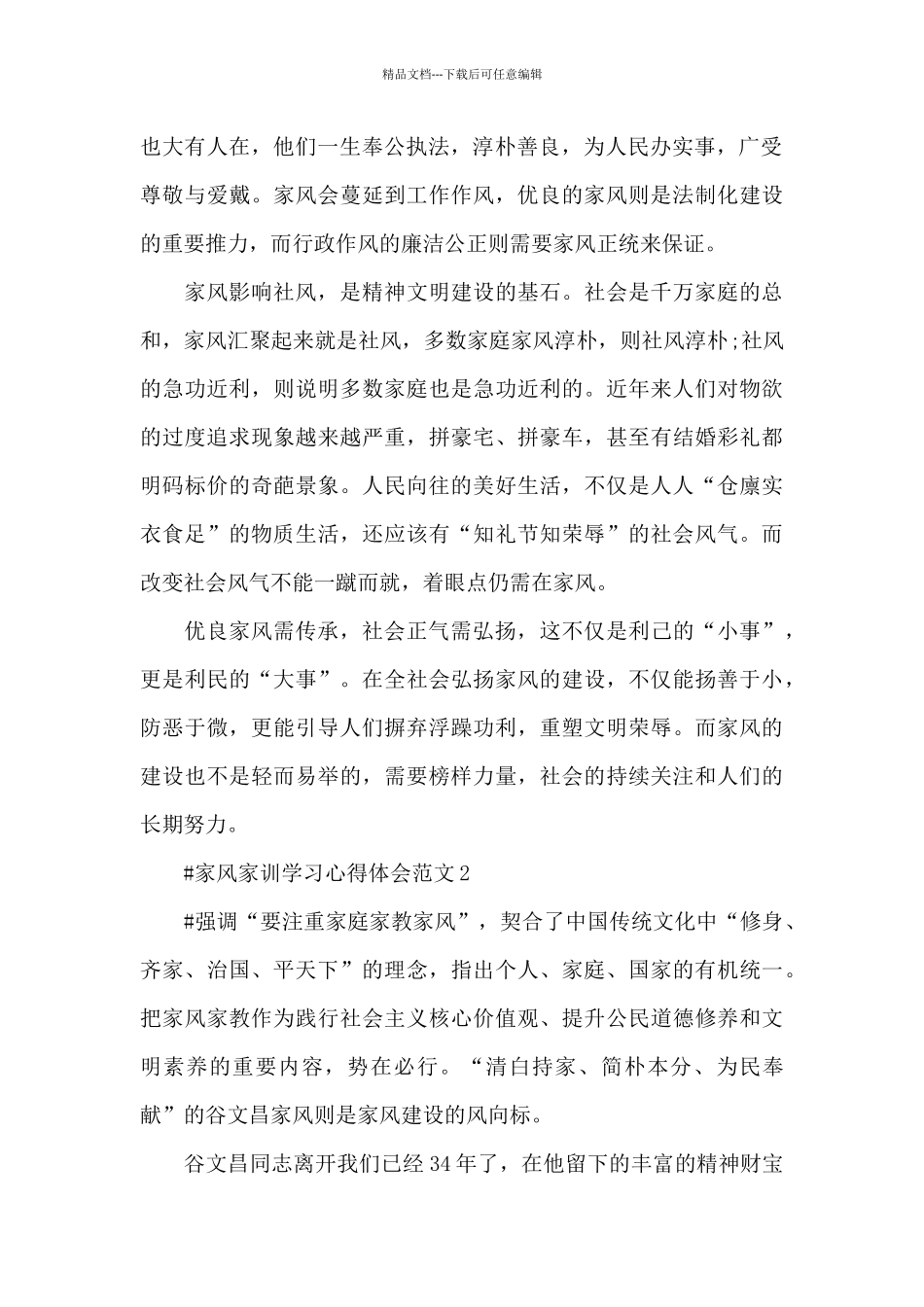 精品文档---下载后可任意编辑

也大有人在，他们一生奉公执法，淳朴善良，为人民办实事，广受尊敬与爱戴。家风会蔓延到工作作风，优良的家风则是法制化建设的重要推力，而行政作风的廉洁公正则需要家风正统来保证。

家风影响社风，是精神文明建设的基石。社会是千万家庭的总和，家风汇聚起来就是社风，多数家庭家风淳朴，则社风淳朴;社风的急功近利，则说明多数家庭也是急功近利的。近年来人们对物欲的过度追求现象越来越严重，拼豪宅、拼豪车，甚至有结婚彩礼都明码标价的奇葩景象。人民向往的美好生活，不仅是人人“仓廪实衣食足”的物质生活，还应该有“知礼节知荣辱”的社会风气。而改变社会风气不能一蹴而就，着眼点仍需在家风。

优良家风需传承，社会正气需弘扬，这不仅是利己的“小事”，更是利民的“大事”。在全社会弘扬家风的建设，不仅能扬善于小，防恶于微，更能引导人们摒弃浮躁功利，重塑文明荣辱。而家风的建设也不是轻而易举的，需要榜样力量，社会的持续关注和人们的长期努力。

#家风家训学习心得体会范文2

#强调“要注重家庭家教家风”，契合了中国传统文化中“修身、齐家、治国、平天下”的理念，指出个人、家庭、国家的有机统一。把家风家教作为践行社会主义核心价值观、提升公民道德修养和文明素养的重要内容，势在必行。“清白持家、简朴本分、为民奉献”的谷文昌家风则是家风建设的风向标。

谷文昌同志离开我们已经34年了，在他留下的丰富的精神财宝